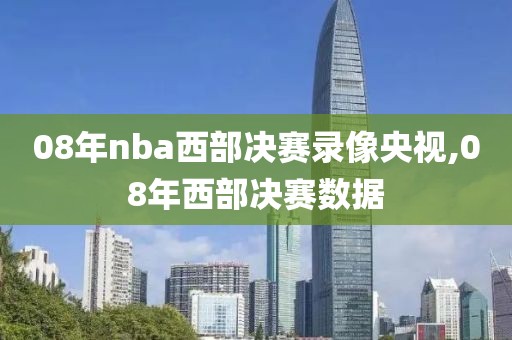 08年nba西部决赛录像央视,08年西部决赛数据